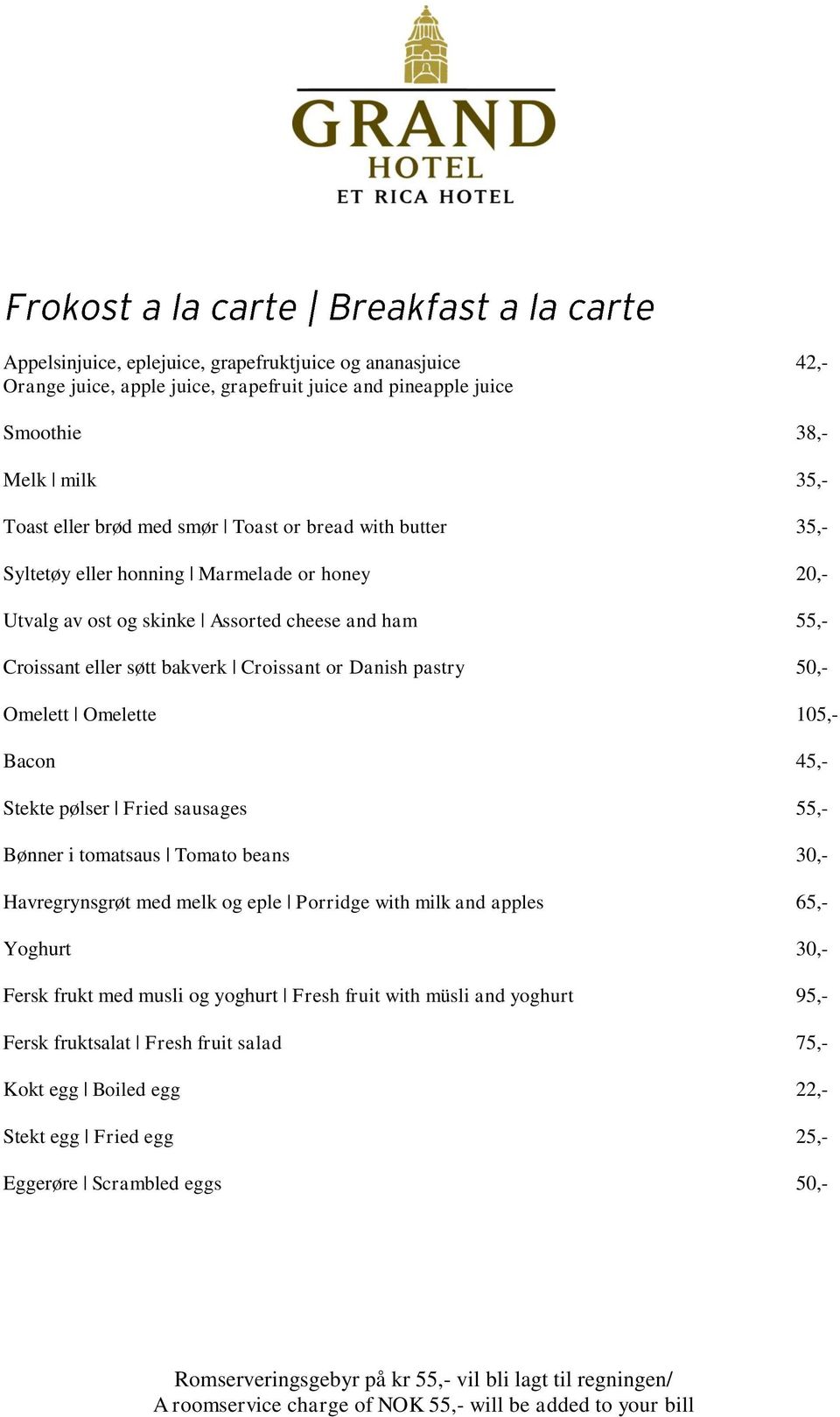 GRAND
HOTEL
ET RICA HOTEL

Frokost a la carte | Breakfast a la carte

Appelsinjuice, eplejuice, grapefruktjuice og ananasjuice 42,-
Orange juice, apple juice, grapefruit juice and pineapple juice

Smoothie 38,-

Melk | milk 35,-

Toast eller brød med smør | Toast or bread with butter 35,-

Syltetøy eller honning | Marmelade or honey 20,-

Utvalg av ost og skinke | Assorted cheese and ham 55,-

Croissant eller søtt bakverk | Croissant or Danish pastry 50,-

Omelett | Omelette 105,-

Bacon 45,-

Stekte pølser | Fried sausages 55,-

Bønner i tomatsaus | Tomato beans 30,-

Havregrynsgrøt med melk og eple | Porridge with milk and apples 65,-

Yoghurt 30,-

Fersk frukt med musli og yoghurt | Fresh fruit with müsli and yoghurt 95,-

Fersk fruktsalat | Fresh fruit salad 75,-

Kokt egg | Boiled egg 22,-

Stekt egg | Fried egg 25,-

Eggerøre | Scrambled eggs 50,-

Romserveringsgebyr på kr 55,- vil bli lagt til regningen/
A roomservice charge of NOK 55,- will be added to your bill